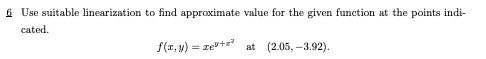 6 Use suitable linearization to find approximate value for the given function at the points indicated.

$f(x, y) = xe^{y+x^2}$ at $(2.05, -3.92)$.